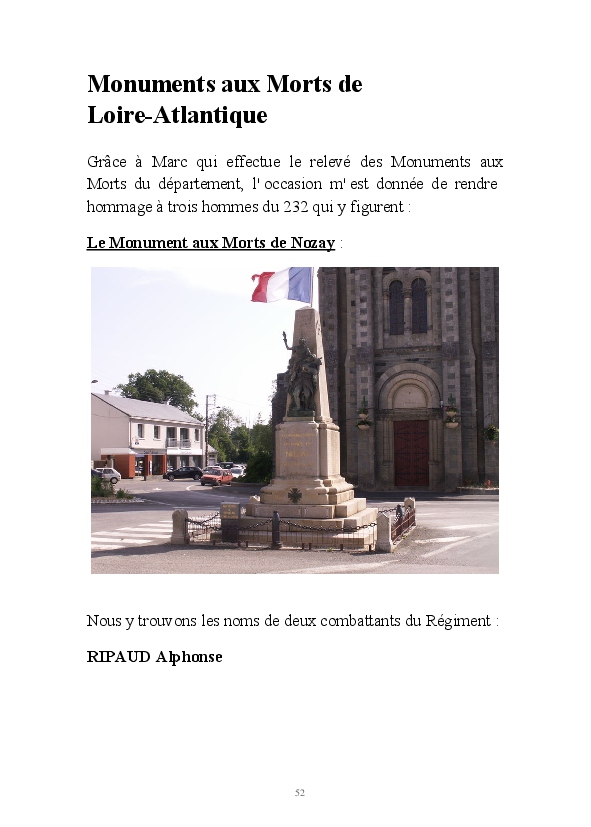 Monuments aux Morts de Loire-Atlantique

Grâce à Marc qui effectue le relevé des Monuments aux Morts du département, l' occasion m' est donnée de rendre hommage à trois hommes du 232 qui y figurent :

Le Monument aux Morts de Nozay :

Nous y trouvons les noms de deux combattants du Régiment :

RIPAUD Alphonse

52